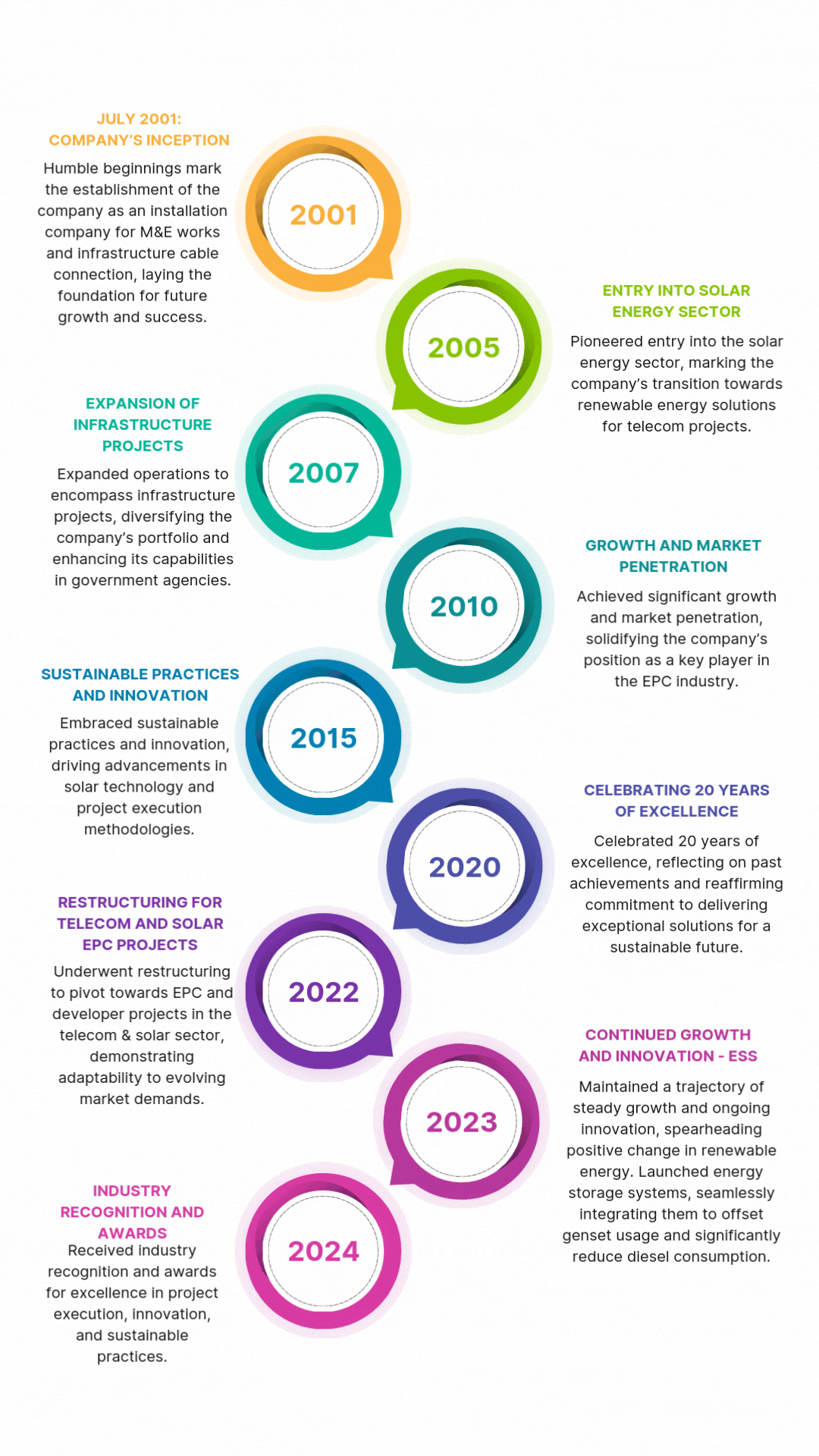 JULY 2001:
COMPANY'S INCEPTION

Humble beginnings mark the establishment of the company as an installation company for M&E works and infrastructure cable connection, laying the foundation for future growth and success.

2001

2005

ENTRY INTO SOLAR ENERGY SECTOR

Pioneered entry into the solar energy sector, marking the company's transition towards renewable energy solutions for telecom projects.

EXPANSION OF INFRASTRUCTURE PROJECTS

Expanded operations to encompass infrastructure projects, diversifying the company's portfolio and enhancing its capabilities in government agencies.

2007

2010

GROWTH AND MARKET PENETRATION

Achieved significant growth and market penetration, solidifying the company's position as a key player in the EPC industry.

SUSTAINABLE PRACTICES AND INNOVATION

Embraced sustainable practices and innovation, driving advancements in solar technology and project execution methodologies.

2015

2020

CELEBRATING 20 YEARS OF EXCELLENCE

Celebrated 20 years of excellence, reflecting on past achievements and reaffirming commitment to delivering exceptional solutions for a sustainable future.

RESTRUCTURING FOR TELECOM AND SOLAR EPC PROJECTS

Underwent restructuring to pivot towards EPC and developer projects in the telecom & solar sector, demonstrating adaptability to evolving market demands.

2022

2023

CONTINUED GROWTH AND INNOVATION - ESS

Maintained a trajectory of steady growth and ongoing innovation, spearheading positive change in renewable energy. Launched energy storage systems, seamlessly integrating them to offset genset usage and significantly reduce diesel consumption.

INDUSTRY RECOGNITION AND AWARDS
Received industry recognition and awards for excellence in project execution, innovation, and sustainable practices.

2024